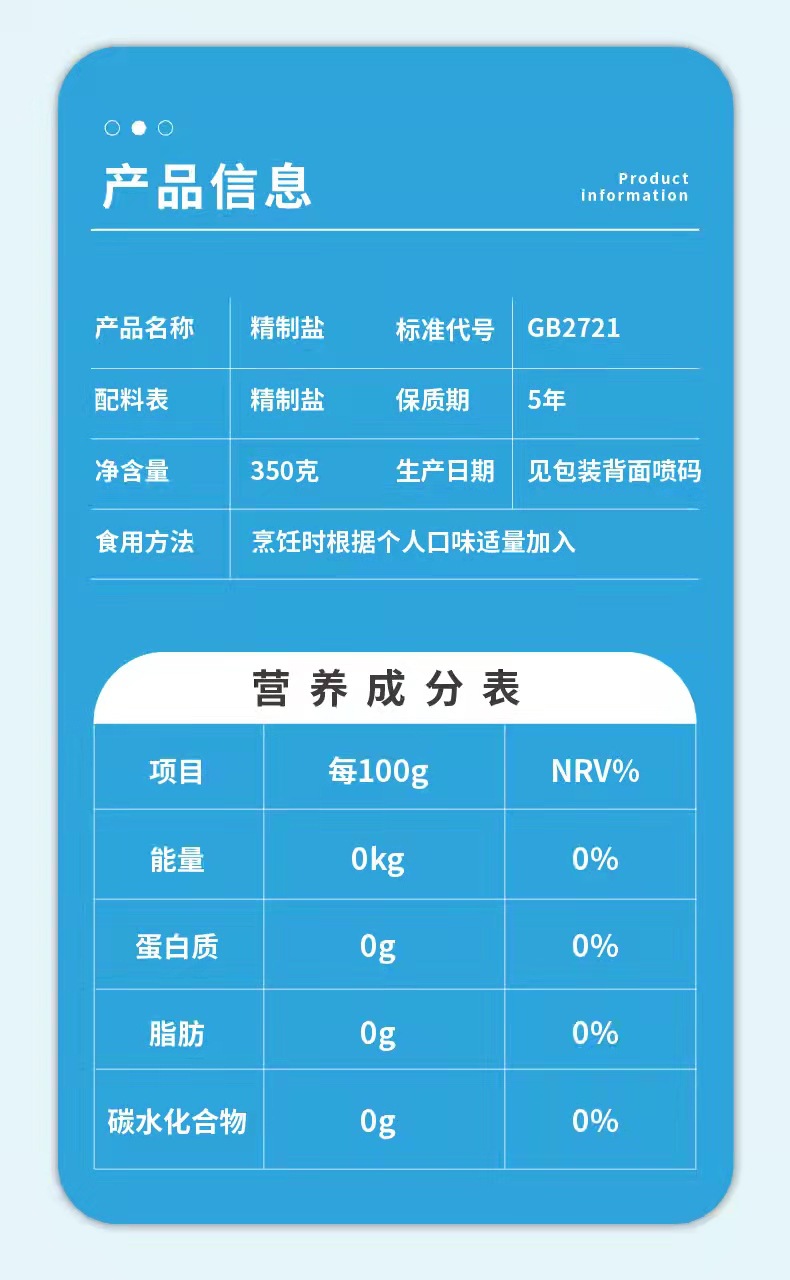 产品信息

Product
information

产品名称
精制盐
标准代号
GB2721

配料表
精制盐
保质期
5年

净含量
350克
生产日期
见包装背面喷码

食用方法
烹饪时根据个人口味适量加入

营养成分表

| 项目 | 每100g | NRV% |
|---|---|---|
| 能量 | 0kg | 0% |
| 蛋白质 | 0g | 0% |
| 脂肪 | 0g | 0% |
| 碳水化合物 | 0g | 0% |